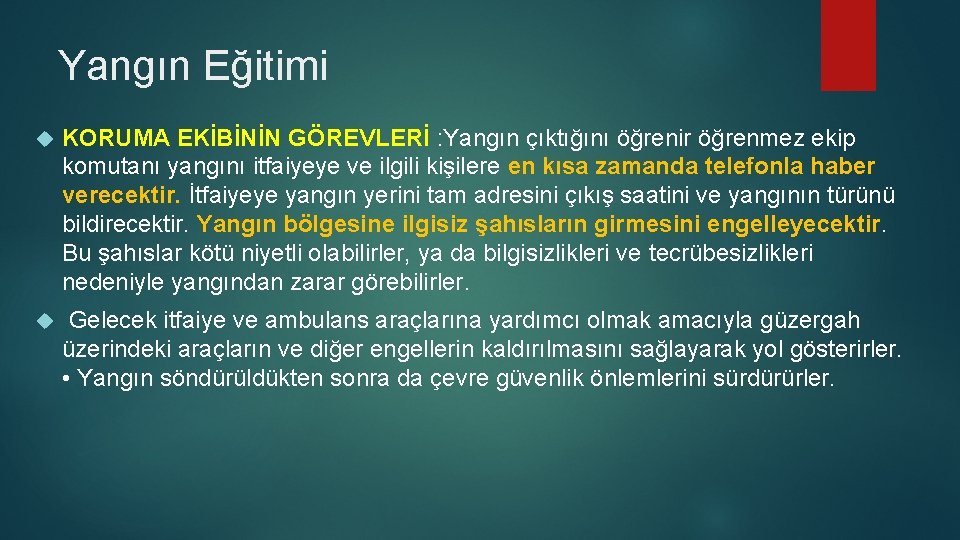 Yangın Eğitimi

KORUMA EKİBİNİN GÖREVLERİ :Yangın çıktığını öğrenir öğrenmez ekip komutanı yangını itfaiyeye ve ilgili kişilere en kısa zamanda telefonla haber verecektir. İtfaiyeye yangın yerini tam adresini çıkış saatini ve yangının türünü bildirecektir. Yangın bölgesine ilgisiz şahısların girmesini engelleyecektir. Bu şahıslar kötü niyetli olabilirler, ya da bilgisizlikleri ve tecrübesizlikleri nedeniyle yangından zarar görebilirler.

Gelecek itfaiye ve ambulans araçlarına yardımcı olmak amacıyla güzergah üzerindeki araçların ve diğer engellerin kaldırılmasını sağlayarak yol gösterirler. • Yangın söndürüldükten sonra da çevre güvenlik önlemlerini sürdürürler.